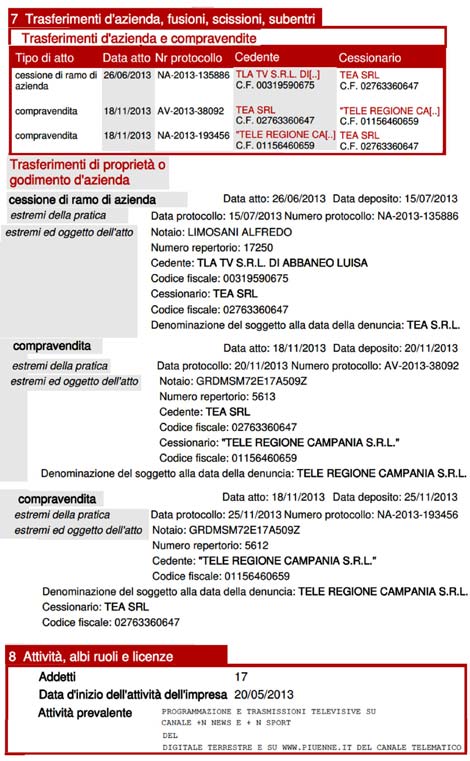 7 Trasferimenti d'azienda, fusioni, scissioni, subentri

Trasferimenti d'azienda e compravendite

| Tipo di atto | Data atto | Nr protocollo | Cedente | Cessionario |
|---|---|---|---|---|
| cessione di ramo di azienda | 26/06/2013 | NA-2013-135886 | TLA TV S.R.L. DI[..] C.F. 00319590675 | TEA SRL C.F. 02763360647 |
| compravendita | 18/11/2013 | AV-2013-38092 | TEA SRL C.F. 02763360647 | "TELE REGIONE CA[..] C.F. 01156460659 |
| compravendita | 18/11/2013 | NA-2013-193456 | "TELE REGIONE CA[..] C.F. 01156460659 | TEA SRL C.F. 02763360647 |

Trasferimenti di proprietà o godimento d'azienda

cessione di ramo di azienda Data atto: 26/06/2013 Data deposito: 15/07/2013
estremi della pratica Data protocollo: 15/07/2013 Numero protocollo: NA-2013-135886
estremi ed oggetto dell'atto Notaio: LIMOSANI ALFREDO
Numero repertorio: 17250
Cedente: TLA TV S.R.L. DI ABBANEO LUISA
Codice fiscale: 00319590675
Cessionario: TEA SRL
Codice fiscale: 02763360647
Denominazione del soggetto alla data della denuncia: TEA S.R.L.

compravendita Data atto: 18/11/2013 Data deposito: 20/11/2013
estremi della pratica Data protocollo: 20/11/2013 Numero protocollo: AV-2013-38092
estremi ed oggetto dell'atto Notaio: GRDMSM72E17A509Z
Numero repertorio: 5613
Cedente: TEA SRL
Codice fiscale: 02763360647
Cessionario: "TELE REGIONE CAMPANIA S.R.L."
Codice fiscale: 01156460659
Denominazione del soggetto alla data della denuncia: TELE REGIONE CAMPANIA S.R.L.

compravendita Data atto: 18/11/2013 Data deposito: 25/11/2013
estremi della pratica Data protocollo: 25/11/2013 Numero protocollo: NA-2013-193456
estremi ed oggetto dell'atto Notaio: GRDMSM72E17A509Z
Numero repertorio: 5612
Cedente: "TELE REGIONE CAMPANIA S.R.L."
Codice fiscale: 01156460659
Denominazione del soggetto alla data della denuncia: TELE REGIONE CAMPANIA S.R.L.
Cessionario: TEA SRL
Codice fiscale: 02763360647

8 Attività, albi ruoli e licenze

Addetti 17
Data d'inizio dell'attività dell'impresa 20/05/2013
Attività prevalente PROGRAMMAZIONE E TRASMISSIONI TELEVISIVE SU CANALE +N NEWS E + N SPORT DEL DIGITALE TERRESTRE E SU WWW.PIUENNE.IT DEL CANALE TELEMATICO